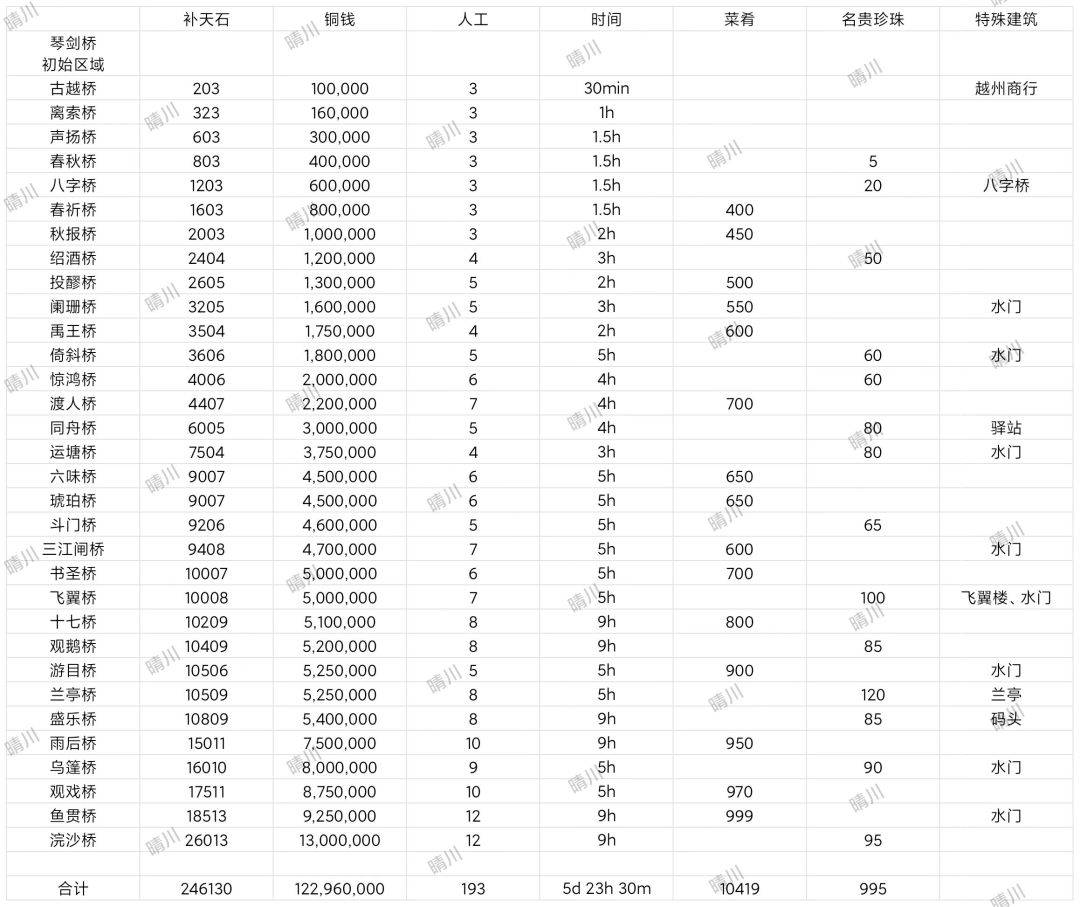 | | 补天石 | 铜钱 | 人工 | 时间 | 菜肴 | 名贵珍珠 | 特殊建筑 |
|---|---|---|---|---|---|---|---|
| 琴剑桥 初始区域 | | | | | | | |
| 古越桥 | 203 | 100,000 | 3 | 30min | | | 越州商行 |
| 离索桥 | 323 | 160,000 | 3 | 1h | | | |
| 声扬桥 | 603 | 300,000 | 3 | 1.5h | | | |
| 春秋桥 | 803 | 400,000 | 3 | 1.5h | | 5 | |
| 八字桥 | 1203 | 600,000 | 3 | 1.5h | | 20 | 八字桥 |
| 春祈桥 | 1603 | 800,000 | 3 | 1.5h | 400 | | |
| 秋报桥 | 2003 | 1,000,000 | 3 | 2h | 450 | | |
| 绍酒桥 | 2404 | 1,200,000 | 4 | 3h | | 50 | |
| 投醪桥 | 2605 | 1,300,000 | 5 | 2h | 500 | | |
| 阑珊桥 | 3205 | 1,600,000 | 5 | 3h | 550 | | 水门 |
| 禹王桥 | 3504 | 1,750,000 | 4 | 2h | 600 | | |
| 倚斜桥 | 3606 | 1,800,000 | 5 | 5h | | 60 | 水门 |
| 惊鸿桥 | 4006 | 2,000,000 | 6 | 4h | | 60 | |
| 渡人桥 | 4407 | 2,200,000 | 7 | 4h | 700 | | |
| 同舟桥 | 6005 | 3,000,000 | 5 | 4h | | 80 | 驿站 |
| 运塘桥 | 7504 | 3,750,000 | 4 | 3h | | 80 | 水门 |
| 六味桥 | 9007 | 4,500,000 | 6 | 5h | 650 | | |
| 琥珀桥 | 9007 | 4,500,000 | 6 | 5h | 650 | | |
| 斗门桥 | 9206 | 4,600,000 | 5 | 5h | | 65 | |
| 三江闸桥 | 9408 | 4,700,000 | 7 | 5h | 600 | | 水门 |
| 书圣桥 | 10007 | 5,000,000 | 6 | 5h | 700 | | |
| 飞翼桥 | 10008 | 5,000,000 | 7 | 5h | | 100 | 飞翼楼、水门 |
| 十七桥 | 10209 | 5,100,000 | 8 | 9h | 800 | | |
| 观鹅桥 | 10409 | 5,200,000 | 8 | 9h | | 85 | |
| 游目桥 | 10506 | 5,250,000 | 5 | 5h | 900 | | 水门 |
| 兰亭桥 | 10509 | 5,250,000 | 8 | 5h | | 120 | 兰亭 |
| 盛乐桥 | 10809 | 5,400,000 | 8 | 9h | | 85 | 码头 |
| 雨后桥 | 15011 | 7,500,000 | 10 | 9h | 950 | | |
| 乌篷桥 | 16010 | 8,000,000 | 9 | 5h | | 90 | 水门 |
| 观戏桥 | 17511 | 8,750,000 | 10 | 5h | 970 | | |
| 鱼贯桥 | 18513 | 9,250,000 | 12 | 9h | 999 | | 水门 |
| 浣沙桥 | 26013 | 13,000,000 | 12 | 9h | | 95 | |
| | | | | | | | |
| 合计 | 246130 | 122,960,000 | 193 | 5d 23h 30m | 10419 | 995 | |

晴川